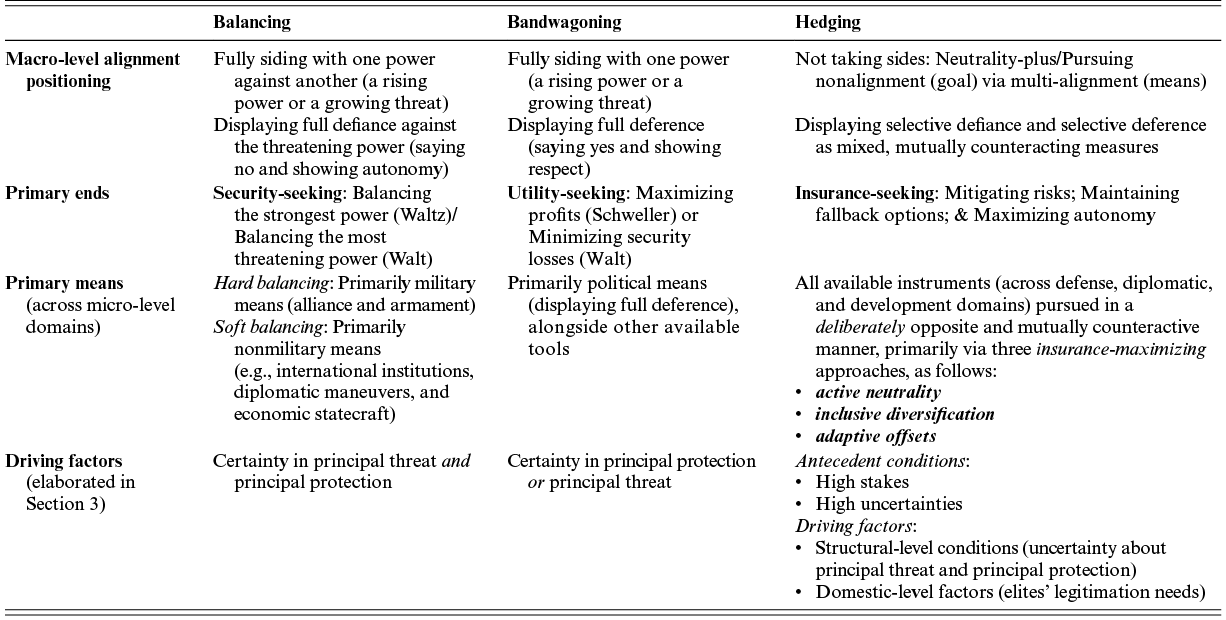 |  | Balancing | Bandwagoning | Hedging |
|---|---|---|---|
| Macro-level alignment positioning | Fully siding with one power against another (a rising power or a growing threat) Displaying full defiance against the threatening power (saying no and showing autonomy) | Fully siding with one power (a rising power or a growing threat) Displaying full deference (saying yes and showing respect) | Not taking sides: Neutrality-plus/Pursuing nonalignment (goal) via multi-alignment (means) Displaying selective defiance and selective deference as mixed, mutually counteracting measures |
| Primary ends | Security-seeking: Balancing the strongest power (Waltz)/ Balancing the most threatening power (Walt) | Utility-seeking: Maximizing profits (Schweller) or Minimizing security losses (Walt) | Insurance-seeking: Mitigating risks; Maintaining fallback options; & Maximizing autonomy |
| Primary means (across micro-level domains) | Hard balancing: Primarily military means (alliance and armament) Soft balancing: Primarily nonmilitary means (e.g., international institutions, diplomatic maneuvers, and economic statecraft) | Primarily political means (displaying full deference), alongside other available tools | All available instruments (across defense, diplomatic, and development domains) pursued in a deliberately opposite and mutually counteractive manner, primarily via three insurance-maximizing approaches, as follows: • active neutrality • inclusive diversification • adaptive offsets |
| Driving factors (elaborated in Section 3) | Certainty in principal threat and principal protection | Certainty in principal protection or principal threat | Antecedent conditions: • High stakes • High uncertainties Driving factors: • Structural-level conditions (uncertainty about principal threat and principal protection) • Domestic-level factors (elites' legitimation needs) |